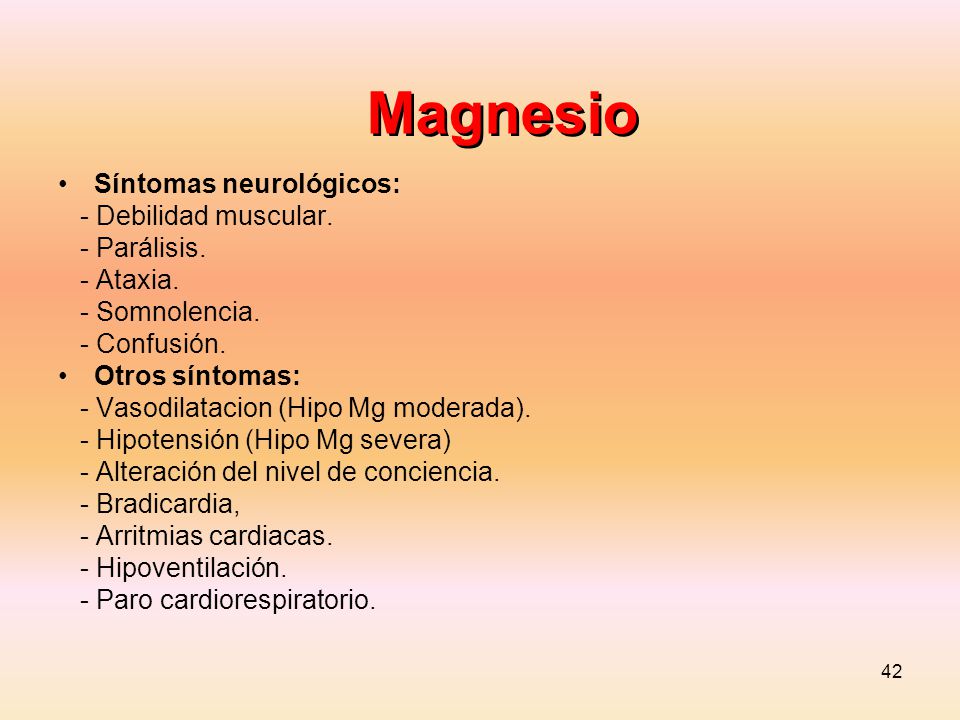 Magnesio

• Síntomas neurológicos:
- Debilidad muscular.
- Parálisis.
- Ataxia.
- Somnolencia.
- Confusión.

• Otros síntomas:
- Vasodilatacion (Hipo Mg moderada).
- Hipotensión (Hipo Mg severa)
- Alteración del nivel de conciencia.
- Bradicardia,
- Arritmias cardiacas.
- Hipoventilación.
- Paro cardiorespiratorio.

42